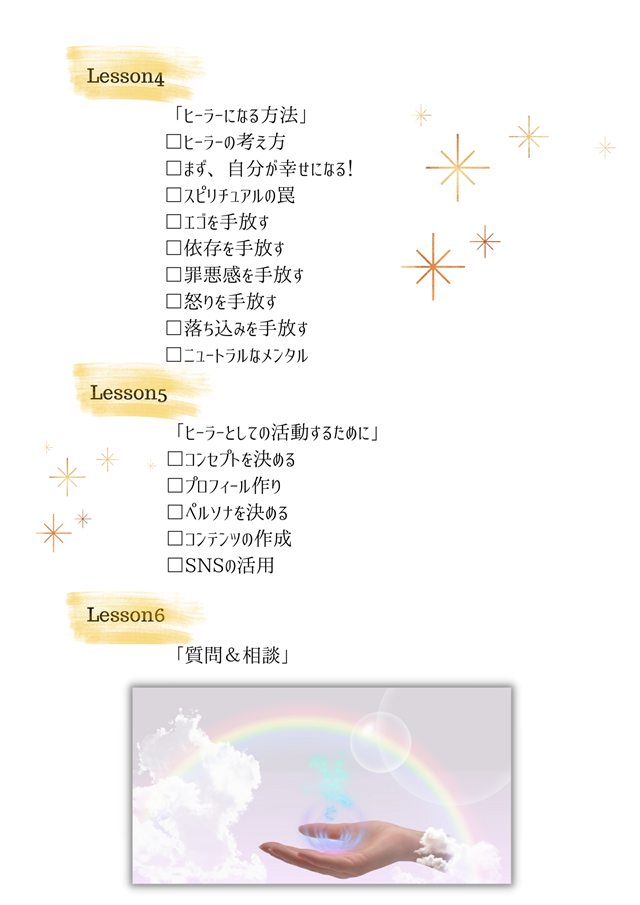 Lesson4

「ヒーラーになる方法」
□ヒーラーの考え方
□まず、自分が幸せになる!
□スピリチュアルの罠
□エゴを手放す
□依存を手放す
□罪悪感を手放す
□怒りを手放す
□落ち込みを手放す
□ニュートラルなメンタル

Lesson5

「ヒーラーとしての活動するために」
□コンセプトを決める
□プロフィール作り
□ペルソナを決める
□コンテンツの作成
□SNSの活用

Lesson6

「質問&相談」